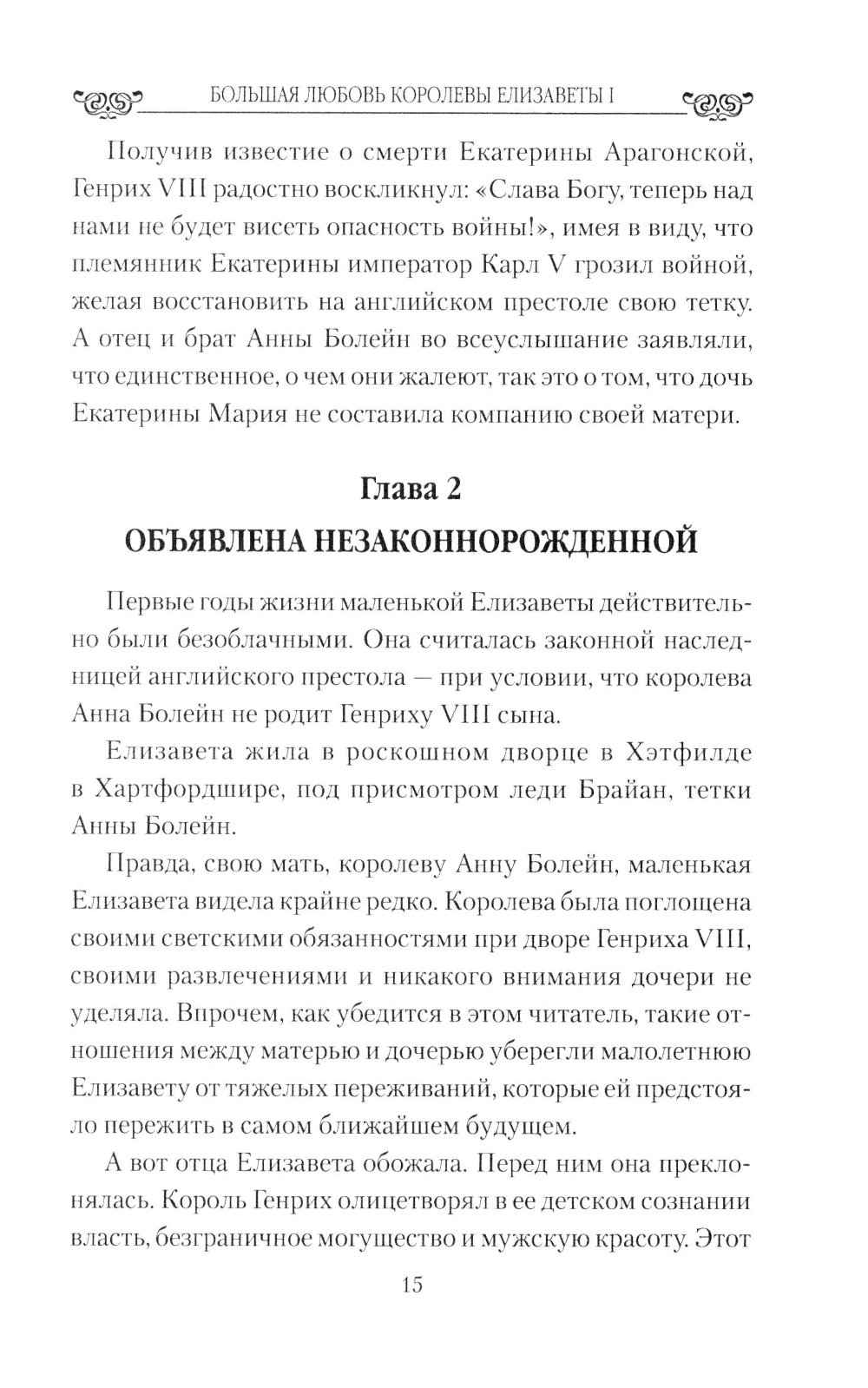 БОЛЬШАЯ ЛЮБОВЬ КОРОЛЕВЫ ЕЛИЗАВЕТЫ I

Получив известие о смерти Екатерины Арагонской, Генрих VIII радостно воскликнул: «Слава Богу, теперь над нами не будет висеть опасность войны!», имея в виду, что племянник Екатерины император Карл V грозил войной, желая восстановить на английском престоле свою тетку. А отец и брат Анны Болейн во всеуслышание заявляли, что единственное, о чем они жалеют, так это о том, что дочь Екатерины Мария не составила компанию своей матери.

Глава 2
ОБЪЯВЛЕНА НЕЗАКОННОРОЖДЕННОЙ

Первые годы жизни маленькой Елизаветы действительно были безоблачными. Она считалась законной наследницей английского престола — при условии, что королева Анна Болейн не родит Генриху VIII сына.

Елизавета жила в роскошном дворце в Хэтфилде в Хартфордшире, под присмотром леди Брайан, тетки Анны Болейн.

Правда, свою мать, королеву Анну Болейн, маленькая Елизавета видела крайне редко. Королева была поглощена своими светскими обязанностями при дворе Генриха VIII, своими развлечениями и никакого внимания дочери не уделяла. Впрочем, как убедится в этом читатель, такие отношения между матерью и дочерью уберегли малолетнюю Елизавету от тяжелых переживаний, которые ей предстояло пережить в самом ближайшем будущем.

А вот отца Елизавета обожала. Перед ним она преклонялась. Король Генрих олицетворял в ее детском сознании власть, безграничное могущество и мужскую красоту. Этот

15